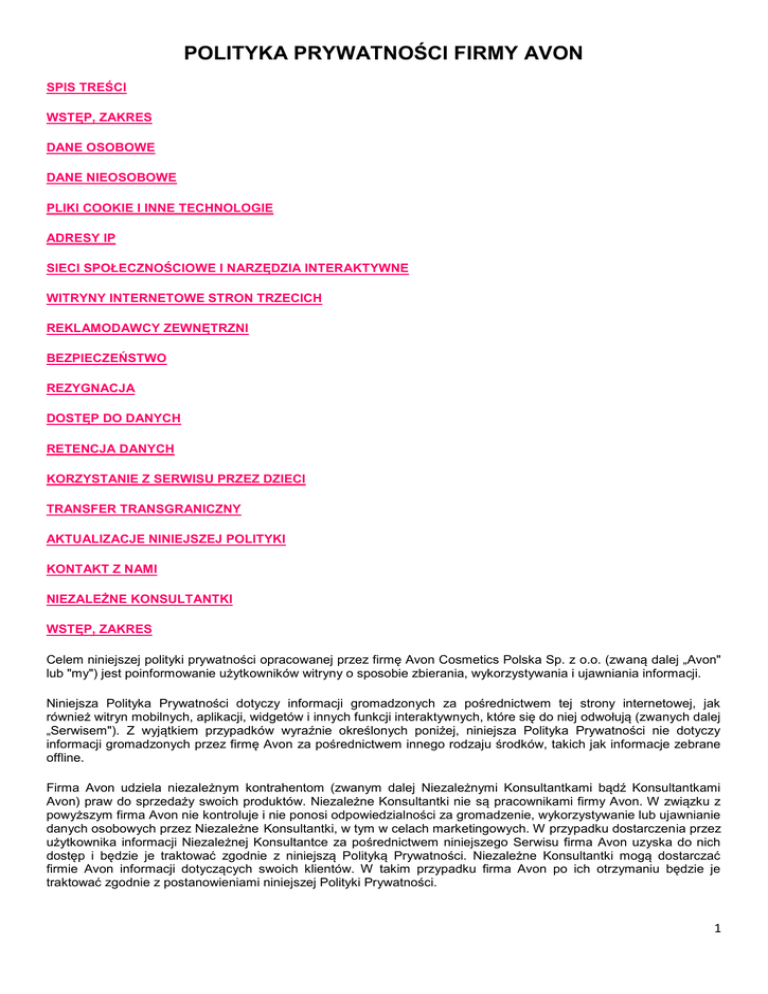 POLITYKA PRYWATNOŚCI FIRMY AVON

SPIS TREŚCI

WSTĘP, ZAKRES

DANE OSOBOWE

DANE NIEOSOBOWE

PLIKI COOKIE I INNE TECHNOLOGIE

ADRESY IP

SIECI SPOŁECZNOŚCIOWE I NARZĘDZIA INTERAKTYWNE

WITRYNY INTERNETOWE STRON TRZECICH

REKLAMODAWCY ZEWNĘTRZNI

BEZPIECZEŃSTWO

REZYGNACJA

DOSTĘP DO DANYCH

RETENCJA DANYCH

KORZYSTANIE Z SERWISU PRZEZ DZIECI

TRANSFER TRANSGRANICZNY

AKTUALIZACJE NINIEJSZEJ POLITYKI

KONTAKT Z NAMI

NIEZALEŻNE KONSULTANTKI

WSTĘP, ZAKRES

Celem niniejszej polityki prywatności opracowanej przez firmę Avon Cosmetics Polska Sp. z o.o. (zwaną dalej „Avon" lub "my") jest poinformowanie użytkowników witryny o sposobie zbierania, wykorzystywania i ujawniania informacji.

Niniejsza Polityka Prywatności dotyczy informacji gromadzonych za pośrednictwem tej strony internetowej, jak również witryn mobilnych, aplikacji, widgetów i innych funkcji interaktywnych, które się do niej odwołują (zwanych dalej „Serwisem"). Z wyjątkiem przypadków wyraźnie określonych poniżej, niniejsza Polityka Prywatności nie dotyczy informacji gromadzonych przez firmę Avon za pośrednictwem innego rodzaju środków, takich jak informacje zebrane offline.

Firma Avon udziela niezależnym kontrahentom (zwanym dalej Niezależnymi Konsultantkami bądź Konsultantkami Avon) praw do sprzedaży swoich produktów. Niezależne Konsultantki nie są pracownikami firmy Avon. W związku z powyższym firma Avon nie kontroluje i nie ponosi odpowiedzialności za gromadzenie, wykorzystywanie lub ujawnianie danych osobowych przez Niezależne Konsultantki, w tym w celach marketingowych. W przypadku dostarczenia przez użytkownika informacji Niezależnej Konsultantce za pośrednictwem niniejszego Serwisu firma Avon uzyska do nich dostęp i będzie je traktować zgodnie z niniejszą Polityką Prywatności. Niezależne Konsultantki mogą dostarczać firmie Avon informacji dotyczących swoich klientów. W takim przypadku firma Avon po ich otrzymaniu będzie je traktować zgodnie z postanowieniami niniejszej Polityki Prywatności.

1